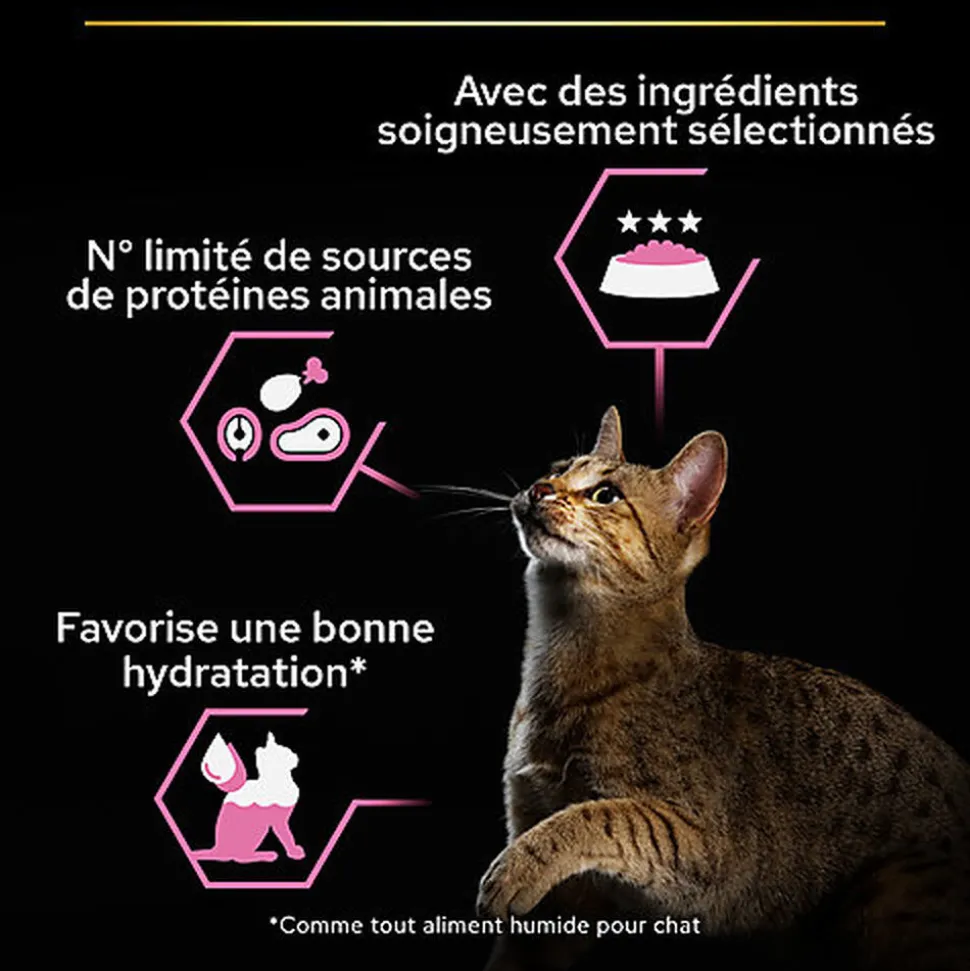 Avec des ingrédients soigneusement sélectionnés

N° limité de sources de protéines animales

Favorise une bonne hydratation*

*Comme tout aliment humide pour chat